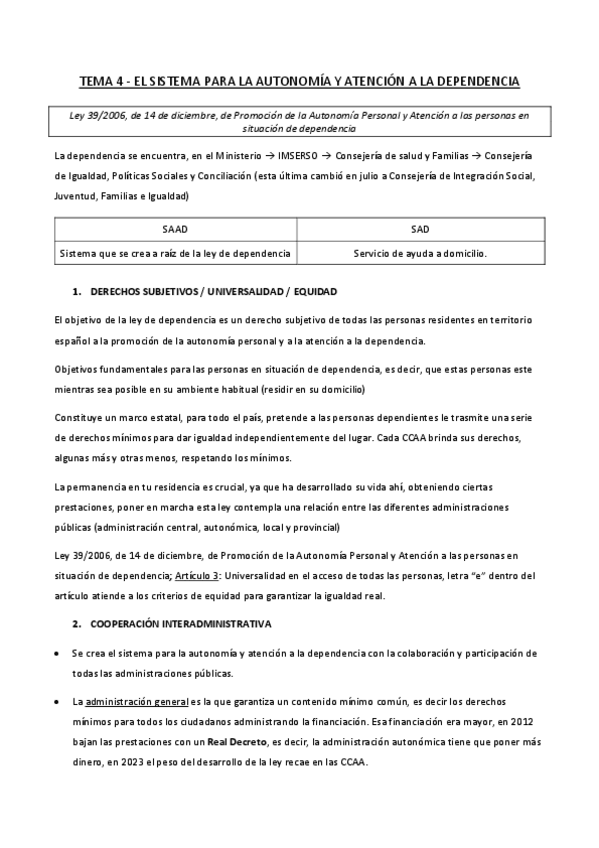 TEMA 4 - EL SISTEMA PARA LA AUTONOMÍA Y ATENCIÓN A LA DEPENDENCIA

Ley 39/2006, de 14 de diciembre, de Promoción de la Autonomía Personal y Atención a las personas en situación de dependencia

La dependencia se encuentra, en el Ministerio → IMSERSO → Consejería de salud y Familias → Consejería de Igualdad, Políticas Sociales y Conciliación (esta última cambió en julio a Consejería de Integración Social, Juventud, Familias e Igualdad)

| SAAD | SAD |
|---|---|
| Sistema que se crea a raíz de la ley de dependencia | Servicio de ayuda a domicilio. |

1. DERECHOS SUBJETIVOS / UNIVERSALIDAD / EQUIDAD

El objetivo de la ley de dependencia es un derecho subjetivo de todas las personas residentes en territorio español a la promoción de la autonomía personal y a la atención a la dependencia.

Objetivos fundamentales para las personas en situación de dependencia, es decir, que estas personas este mientras sea posible en su ambiente habitual (residir en su domicilio)

Constituye un marco estatal, para todo el país, pretende a las personas dependientes le trasmite una serie de derechos mínimos para dar igualdad independientemente del lugar. Cada CCAA brinda sus derechos, algunas más y otras menos, respetando los mínimos.

La permanencia en tu residencia es crucial, ya que ha desarrollado su vida ahí, obteniendo ciertas prestaciones, poner en marcha esta ley contempla una relación entre las diferentes administraciones públicas (administración central, autonómica, local y provincial)

Ley 39/2006, de 14 de diciembre, de Promoción de la Autonomía Personal y Atención a las personas en situación de dependencia; Artículo 3: Universalidad en el acceso de todas las personas, letra "e" dentro del artículo atiende a los criterios de equidad para garantizar la igualdad real.

2. COOPERACIÓN INTERADMINISTRATIVA

• Se crea el sistema para la autonomía y atención a la dependencia con la colaboración y participación de todas las administraciones públicas.

• La administración general es la que garantiza un contenido mínimo común, es decir los derechos mínimos para todos los ciudadanos administrando la financiación. Esa financiación era mayor, en 2012 bajan las prestaciones con un Real Decreto, es decir, la administración autonómica tiene que poner más dinero, en 2023 el peso del desarrollo de la ley recae en las CCAA.